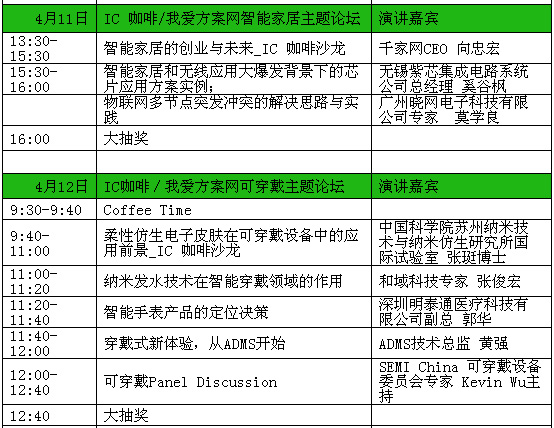 | 4月11日 | IC 咖啡/我爱方案网智能家居主题论坛 | 演讲嘉宾 |
|---|---|---|
| 13:30-15:30 | 智能家居的创业与未来_IC 咖啡沙龙 | 千家网CEO 向忠宏 |
| 15:30-16:00 | 智能家居和无线应用大爆发背景下的芯片应用方案实例; | 无锡紫芯集成电路系统公司总经理 奚谷枫 |
| | 物联网多节点突发冲突的解决思路与实践 | 广州晓网电子科技有限公司专家 莫学良 |
| 16:00 | 大抽奖 | |
| | | |
| 4月12日 | IC咖啡 / 我爱方案网可穿戴主题论坛 | 演讲嘉宾 |
| 9:30-9:40 | Coffee Time | |
| 9:40-11:00 | 柔性仿生电子皮肤在可穿戴设备中的应用前景_IC 咖啡沙龙 | 中国科学院苏州纳米技术与纳米仿生研究所国际试验室 张珽博士 |
| 11:00-11:20 | 纳米发水技术在智能穿戴领域的作用 | 和域科技专家 张俊宏 |
| 11:20-11:40 | 智能手表产品的定位决策 | 深圳明泰通医疗科技有限公司副总 郭华 |
| 11:40-12:00 | 穿戴式新体验，从ADMS开始 | ADMS技术总监 黄强 |
| 12:00-12:40 | 可穿戴Panel Discussion | SEMI China 可穿戴设备委员会专家 Kevin Wu主持 |
| 12:40 | 大抽奖 | |